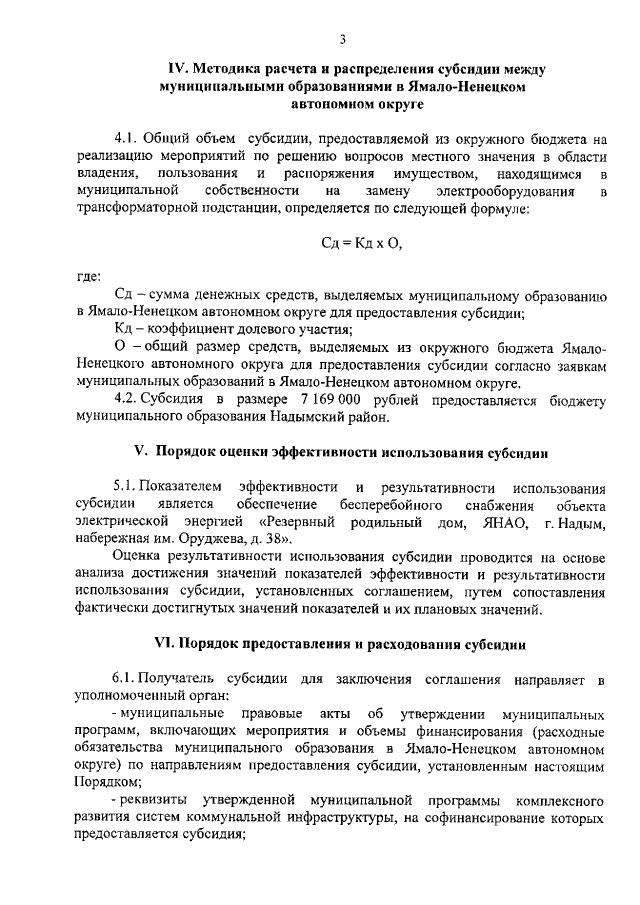 3

IV. Методика расчета и распределения субсидии между муниципальными образованиями в Ямало-Ненецком автономном округе

4.1. Общий объем субсидии, предоставляемой из окружного бюджета на реализацию мероприятий по решению вопросов местного значения в области владения, пользования и распоряжения имуществом, находящимся в муниципальной собственности на замену электрооборудования в трансформаторной подстанции, определяется по следующей формуле:

Сд = Кд х О,

где:

Сд – сумма денежных средств, выделяемых муниципальному образованию в Ямало-Ненецком автономном округе для предоставления субсидии;

Кд – коэффициент долевого участия;

О – общий размер средств, выделяемых из окружного бюджета Ямало-Ненецкого автономного округа для предоставления субсидии согласно заявкам муниципальных образований в Ямало-Ненецком автономном округе.

4.2. Субсидия в размере 7 169 000 рублей предоставляется бюджету муниципального образования Надымский район.

V. Порядок оценки эффективности использования субсидии

5.1. Показателем эффективности и результативности использования субсидии является обеспечение бесперебойного снабжения объекта электрической энергией «Резервный родильный дом, ЯНАО, г. Надым, набережная им. Оруджева, д. 38».

Оценка результативности использования субсидии проводится на основе анализа достижения значений показателей эффективности и результативности использования субсидии, установленных соглашением, путем сопоставления фактически достигнутых значений показателей и их плановых значений.

VI. Порядок предоставления и расходования субсидии

6.1. Получатель субсидии для заключения соглашения направляет в уполномоченный орган:

- муниципальные правовые акты об утверждении муниципальных программ, включающих мероприятия и объемы финансирования (расходные обязательства муниципального образования в Ямало-Ненецком автономном округе) по направлениям предоставления субсидии, установленным настоящим Порядком;

- реквизиты утвержденной муниципальной программы комплексного развития систем коммунальной инфраструктуры, на софинансирование которых предоставляется субсидия;